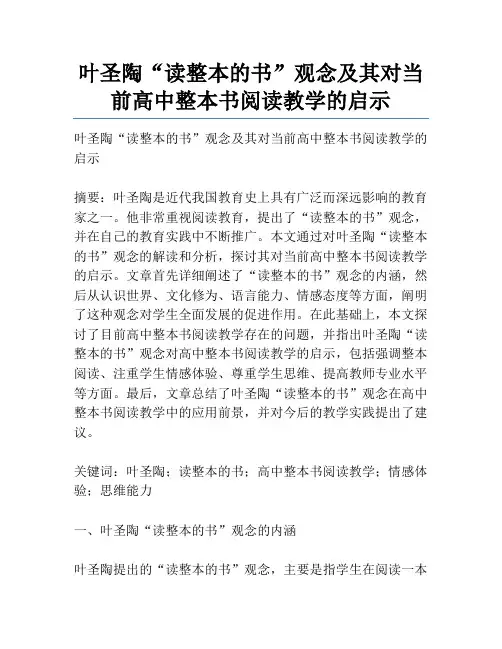 叶圣陶“读整本的书”观念及其对当前高中整本书阅读教学的启示

叶圣陶“读整本的书”观念及其对当前高中整本书阅读教学的启示

摘要：叶圣陶是近代我国教育史上具有广泛而深远影响的教育家之一。他非常重视阅读教育，提出了“读整本的书”观念，并在自己的教育实践中不断推广。本文通过对叶圣陶“读整本的书”观念的解读和分析，探讨其对当前高中整本书阅读教学的启示。文章首先详细阐述了“读整本的书”观念的内涵，然后从认识世界、文化修为、语言能力、情感态度等方面，阐明了这种观念对学生全面发展的促进作用。在此基础上，本文探讨了目前高中整本书阅读教学存在的问题，并指出叶圣陶“读整本的书”观念对高中整本书阅读教学的启示，包括强调整本阅读、注重学生情感体验、尊重学生思维、提高教师专业水平等方面。最后，文章总结了叶圣陶“读整本的书”观念在高中整本书阅读教学中的应用前景，并对今后的教学实践提出了建议。

关键词：叶圣陶；读整本的书；高中整本书阅读教学；情感体验；思维能力

一、叶圣陶“读整本的书”观念的内涵

叶圣陶提出的“读整本的书”观念，主要是指学生在阅读一本